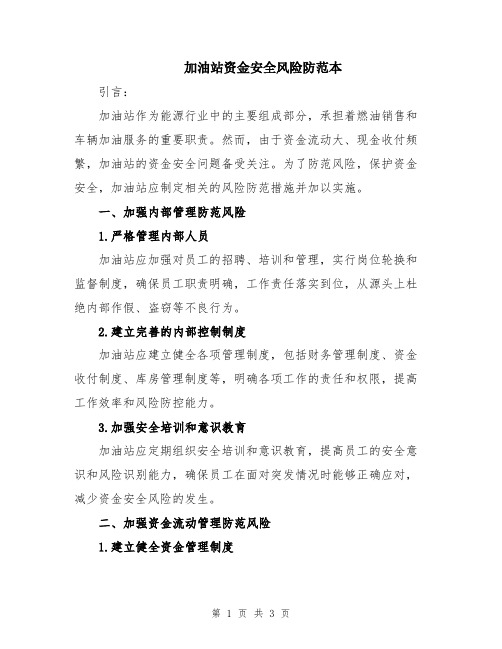 加油站资金安全风险防范本

引言：

加油站作为能源行业中的主要组成部分，承担着燃油销售和车辆加油服务的重要职责。然而，由于资金流动大、现金收付频繁，加油站的资金安全问题备受关注。为了防范风险，保护资金安全，加油站应制定相关的风险防范措施并加以实施。

一、加强内部管理防范风险

1.严格管理内部人员

加油站应加强对员工的招聘、培训和管理，实行岗位轮换和监督制度，确保员工职责明确，工作责任落实到位，从源头上杜绝内部作假、盗窃等不良行为。

2.建立完善的内部控制制度

加油站应建立健全各项管理制度，包括财务管理制度、资金收付制度、库房管理制度等，明确各项工作的责任和权限，提高工作效率和风险防控能力。

3.加强安全培训和意识教育

加油站应定期组织安全培训和意识教育，提高员工的安全意识和风险识别能力，确保员工在面对突发情况时能够正确应对，减少资金安全风险的发生。

二、加强资金流动管理防范风险

1.建立健全资金管理制度

第 1 页 共 3 页